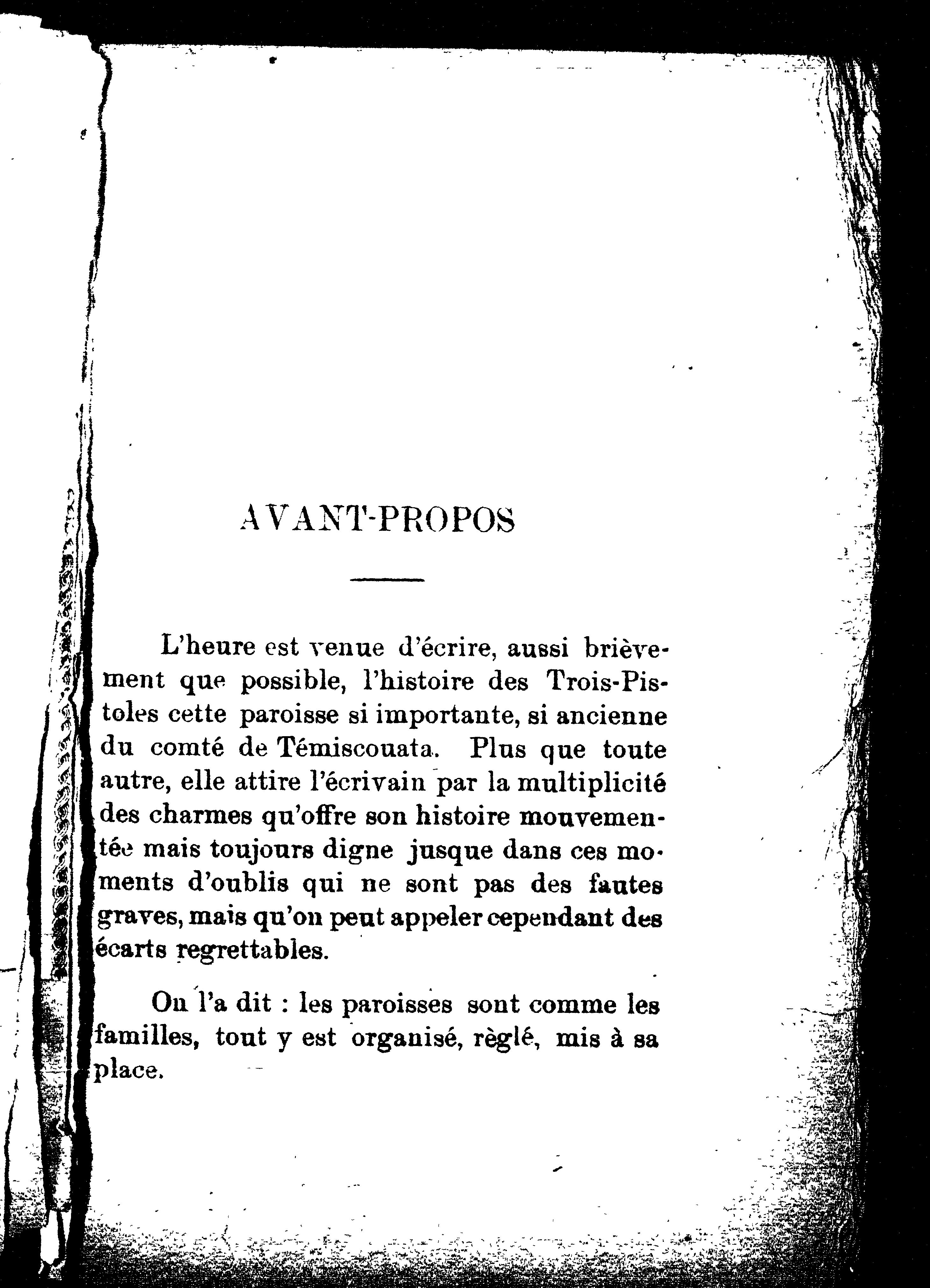 AVANT-PROPOS

L'heure est venue d'écrire, aussi brièvement que possible, l'histoire des Trois-Pistoles cette paroisse si importante, si ancienne du comté de Témiscouata. Plus que toute autre, elle attire l'écrivain par la multiplicité des charmes qu'offre son histoire mouvementée mais toujours digne jusque dans ces moments d'oublis qui ne sont pas des fautes graves, mais qu'on peut appeler cependant des écarts regrettables.

On l'a dit : les paroisses sont comme les familles, tout y est organisé, règlé, mis à sa place.